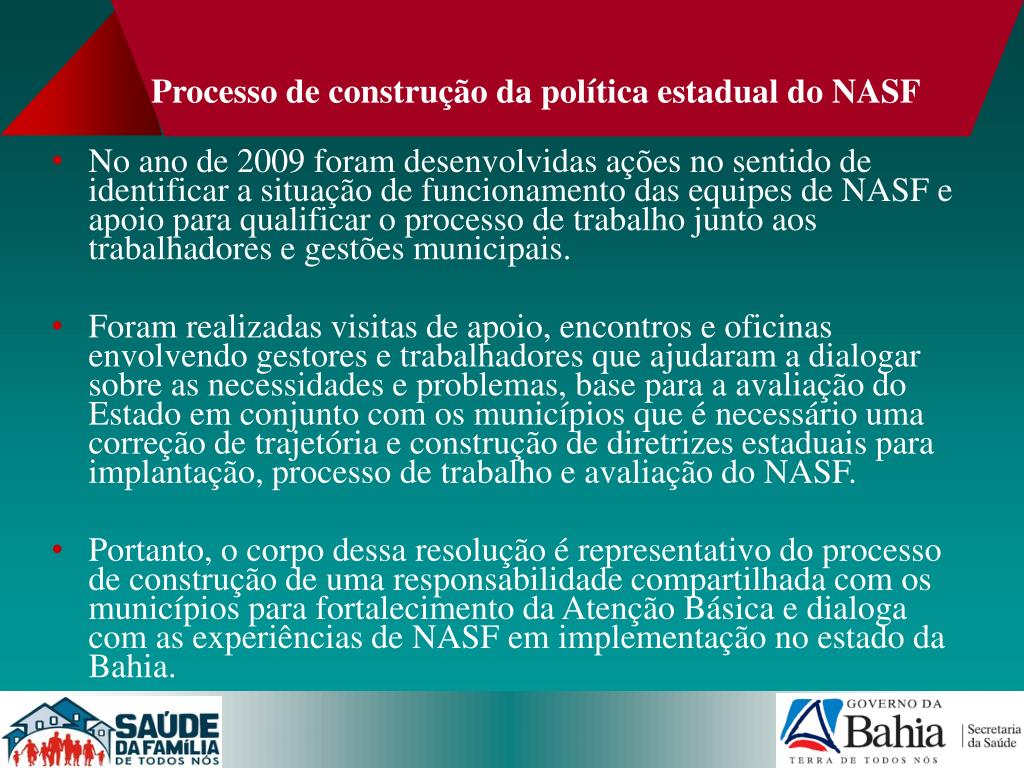 Processo de construção da política estadual do NASF

• No ano de 2009 foram desenvolvidas ações no sentido de identificar a situação de funcionamento das equipes de NASF e apoio para qualificar o processo de trabalho junto aos trabalhadores e gestões municipais.

• Foram realizadas visitas de apoio, encontros e oficinas envolvendo gestores e trabalhadores que ajudaram a dialogar sobre as necessidades e problemas, base para a avaliação do Estado em conjunto com os municípios que é necessário uma correção de trajetória e construção de diretrizes estaduais para implantação, processo de trabalho e avaliação do NASF.

• Portanto, o corpo dessa resolução é representativo do processo de construção de uma responsabilidade compartilhada com os municípios para fortalecimento da Atenção Básica e dialoga com as experiências de NASF em implementação no estado da Bahia.

SAÚDE DA FAMÍLIA DE TODOS NÓS

GOVERNO DA Bahia TERRA DE TODOS NÓS Secretaria da Saúde